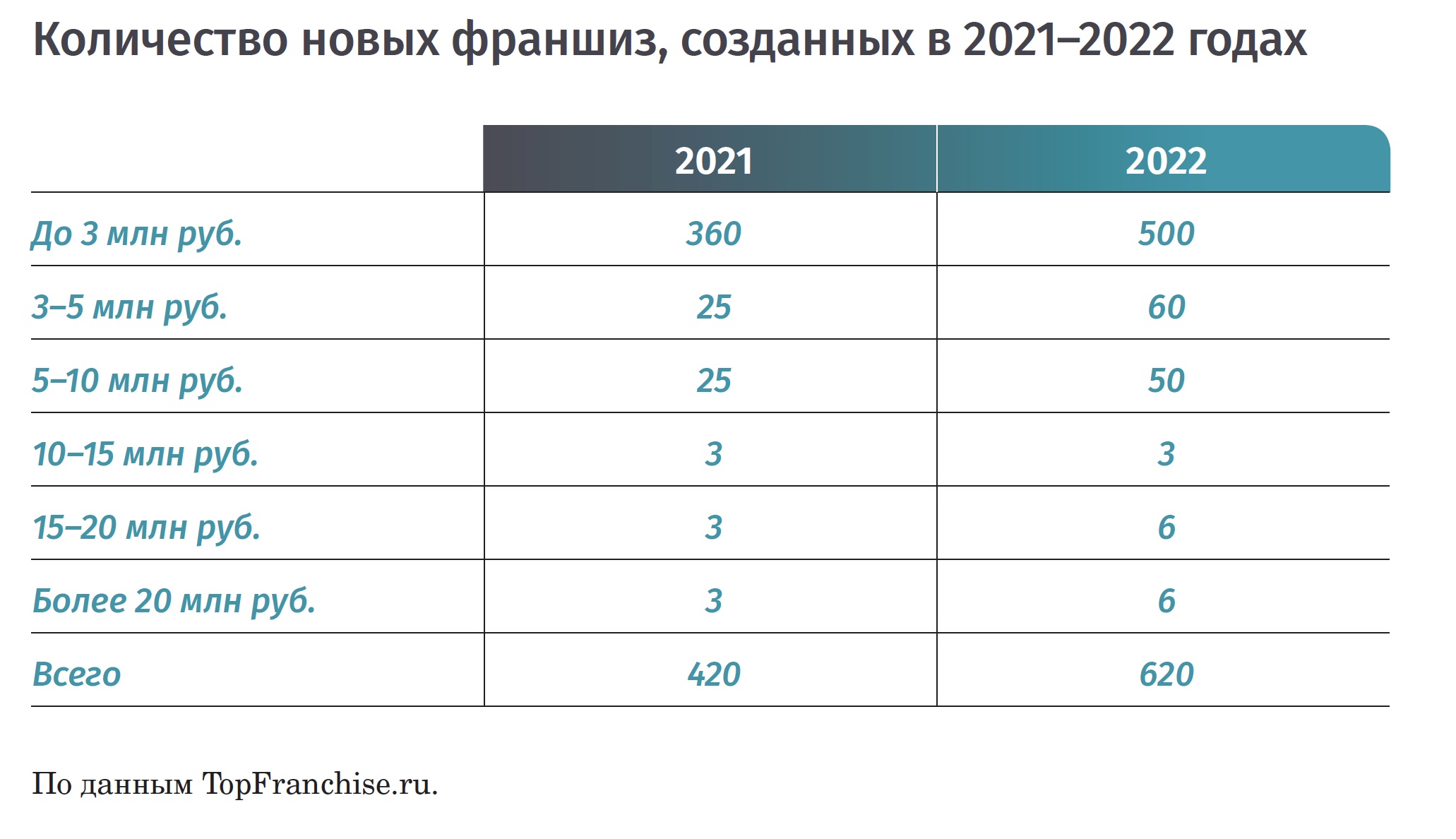 Количество новых франшиз, созданных в 2021–2022 годах

| | 2021 | 2022 |
|---|---|---|
| До 3 млн руб. | 360 | 500 |
| 3–5 млн руб. | 25 | 60 |
| 5–10 млн руб. | 25 | 50 |
| 10–15 млн руб. | 3 | 3 |
| 15–20 млн руб. | 3 | 6 |
| Более 20 млн руб. | 3 | 6 |
| Всего | 420 | 620 |

По данным TopFranchise.ru.